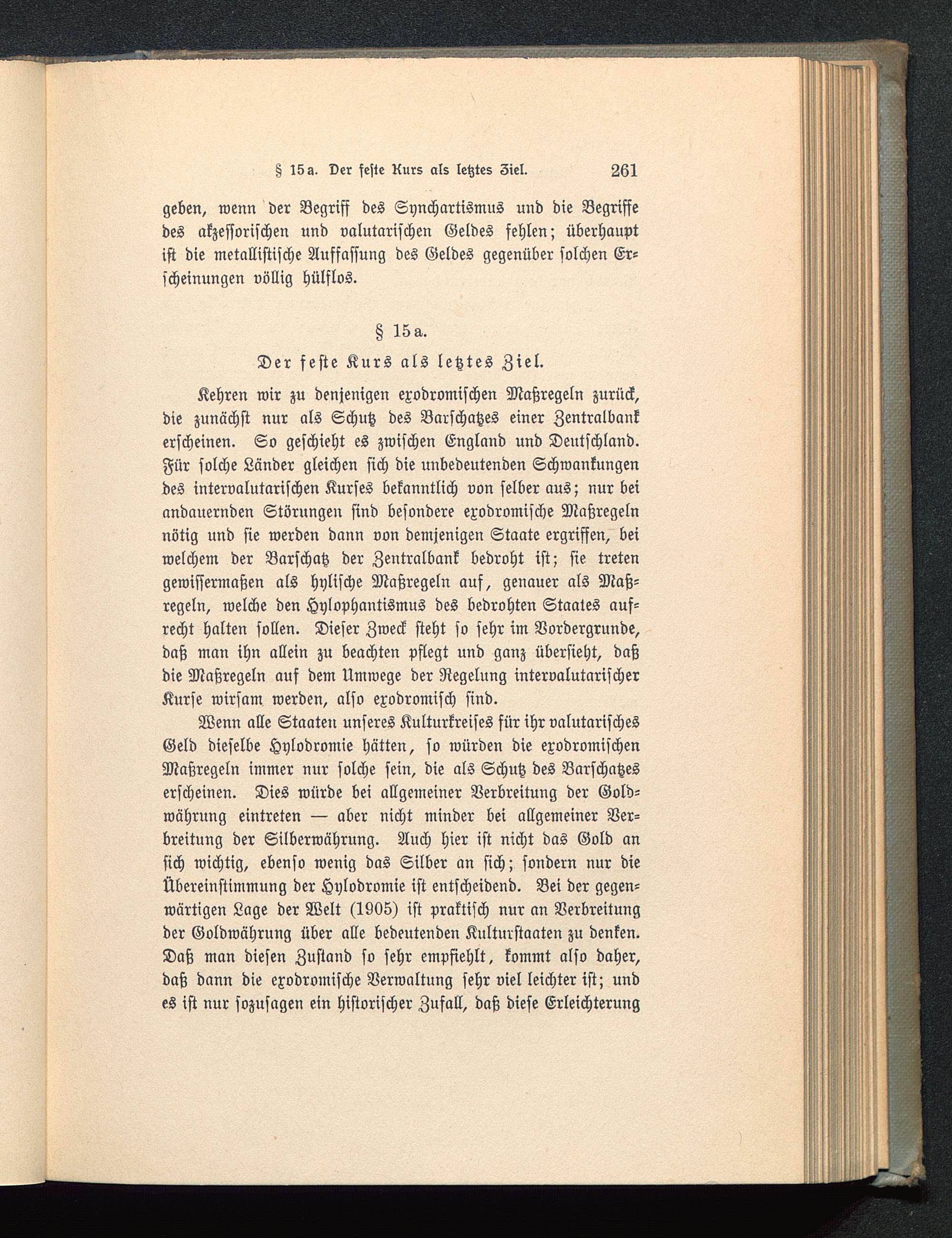 § 15a. Der feste Kurs als letztes Ziel. 261

geben, wenn der Begriff des Synchartismus und die Begriffe des akzessorischen und valutarischen Geldes fehlen; überhaupt ist die metallistische Auffassung des Geldes gegenüber solchen Erscheinungen völlig hülflos.

§ 15a.

Der feste Kurs als letztes Ziel.

Kehren wir zu denjenigen exodromischen Maßregeln zurück, die zunächst nur als Schutz des Barschatzes einer Zentralbank erscheinen. So geschieht es zwischen England und Deutschland. Für solche Länder gleichen sich die unbedeutenden Schwankungen des intervalutarischen Kurses bekanntlich von selber aus; nur bei andauernden Störungen sind besondere exodromische Maßregeln nötig und sie werden dann von demjenigen Staate ergriffen, bei welchem der Barschatz der Zentralbank bedroht ist; sie treten gewissermaßen als hylische Maßregeln auf, genauer als Maßregeln, welche den Hylophantismus des bedrohten Staates aufrecht halten sollen. Dieser Zweck steht so sehr im Vordergrunde, daß man ihn allein zu beachten pflegt und ganz übersieht, daß die Maßregeln auf dem Umwege der Regelung intervalutarischer Kurse wirsam werden, also exodromisch sind.

Wenn alle Staaten unseres Kulturkreises für ihr valutarisches Geld dieselbe Hylodromie hätten, so würden die exodromischen Maßregeln immer nur solche sein, die als Schutz des Barschatzes erscheinen. Dies würde bei allgemeiner Verbreitung der Goldwährung eintreten — aber nicht minder bei allgemeiner Verbreitung der Silberwährung. Auch hier ist nicht das Gold an sich wichtig, ebenso wenig das Silber an sich; sondern nur die Übereinstimmung der Hylodromie ist entscheidend. Bei der gegenwärtigen Lage der Welt (1905) ist praktisch nur an Verbreitung der Goldwährung über alle bedeutenden Kulturstaaten zu denken. Daß man diesen Zustand so sehr empfiehlt, kommt also daher, daß dann die exodromische Verwaltung sehr viel leichter ist; und es ist nur sozusagen ein historischer Zufall, daß diese Erleichterung